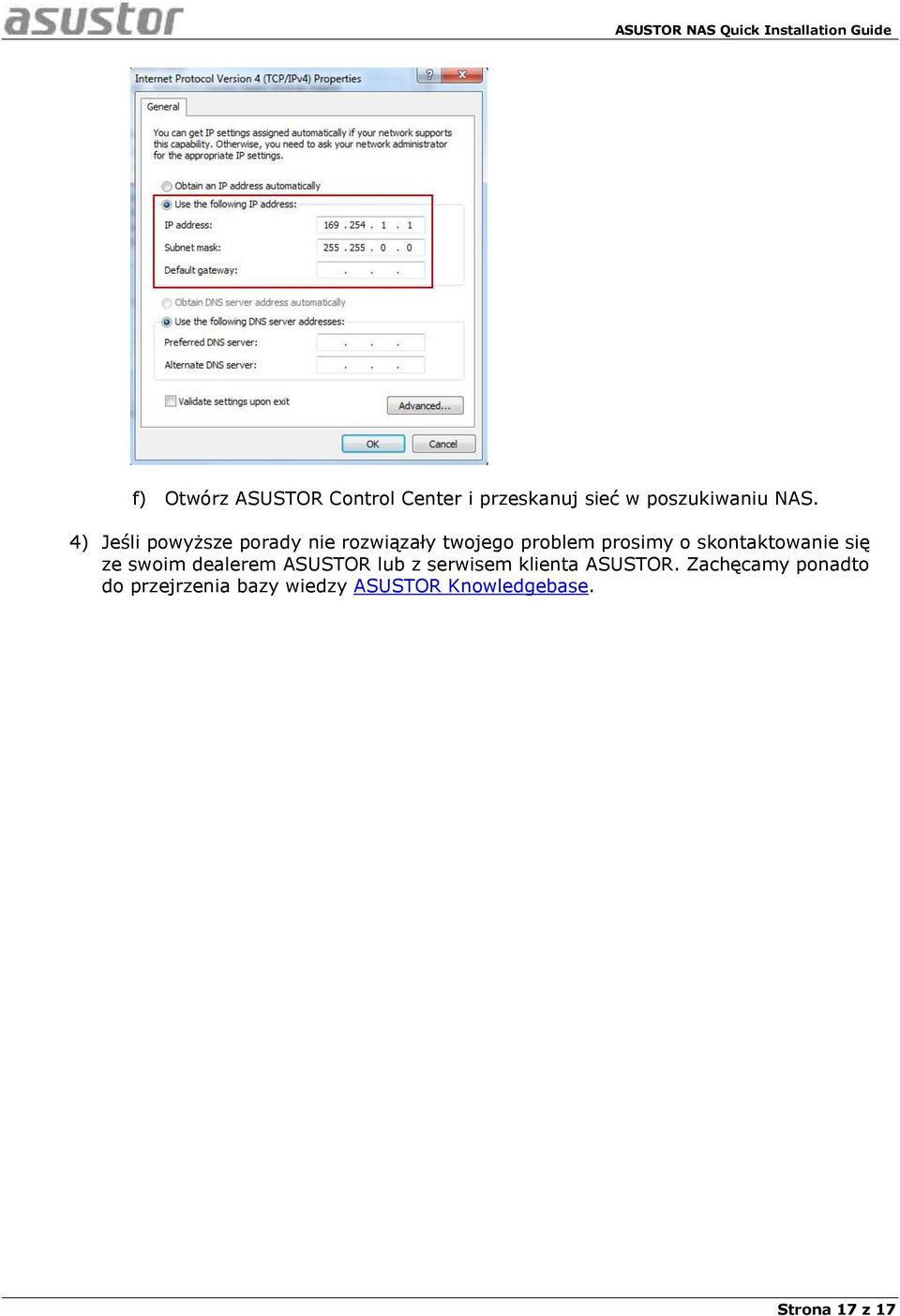 asustor

ASUSTOR NAS Quick Installation Guide

Internet Protocol Version 4 (TCP/IPv4) Properties

General

You can get IP settings assigned automatically if your network supports this capability. Otherwise, you need to ask your network administrator for the appropriate IP settings.

Obtain an IP address automatically

Use the following IP address:

IP address: 169 . 254 . 1 . 1

Subnet mask: 255 . 255 . 0 . 0

Default gateway: . . .

Obtain DNS server address automatically

Use the following DNS server addresses:

Preferred DNS server: . . .

Alternate DNS server: . . .

Validate settings upon exit

Advanced...

OK

Cancel

f) Otwórz ASUSTOR Control Center i przeskanuj sieć w poszukiwaniu NAS.

4) Jeśli powyższe porady nie rozwiązały twojego problem prosimy o skontaktowanie się ze swoim dealerem ASUSTOR lub z serwisem klienta ASUSTOR. Zachęcamy ponadto do przejrzenia bazy wiedzy ASUSTOR Knowledgebase.

Strona 17 z 17